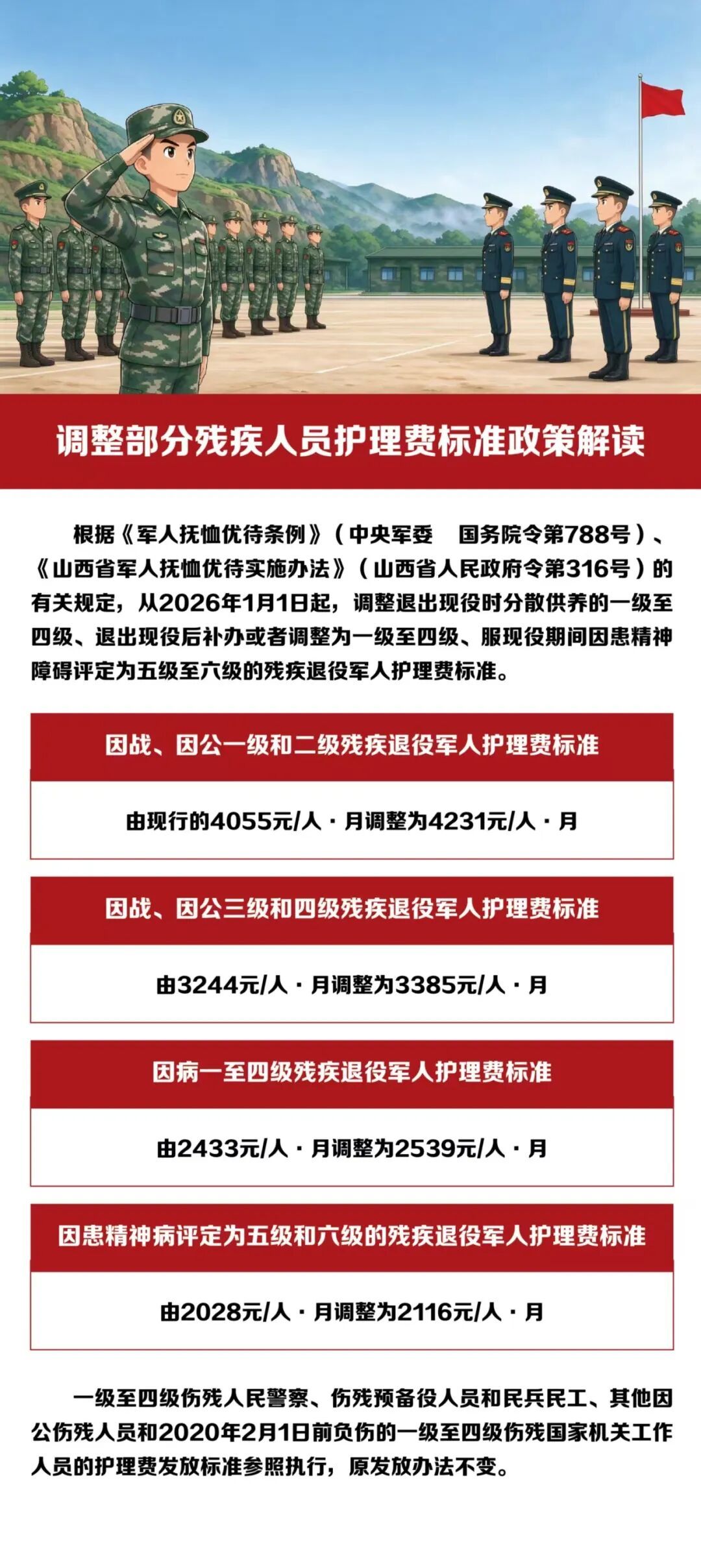 调整部分残疾人员护理费标准政策解读

根据《军人抚恤优待条例》（中央军委 国务院令第788号）、《山西省军人抚恤优待实施办法》（山西省人民政府令第316号）的有关规定，从2026年1月1日起，调整退出现役时分散供养的一级至四级、退出现役后补办或者调整为一级至四级、服现役期间因患精神障碍评定为五级至六级的残疾退役军人护理费标准。

因战、因公一级和二级残疾退役军人护理费标准

由现行的4055元/人·月调整为4231元/人·月

因战、因公三级和四级残疾退役军人护理费标准

由3244元/人·月调整为3385元/人·月

因病一至四级残疾退役军人护理费标准

由2433元/人·月调整为2539元/人·月

因患精神病评定为五级和六级的残疾退役军人护理费标准

由2028元/人·月调整为2116元/人·月

一级至四级伤残人民警察、伤残预备役人员和民兵民工、其他因公伤残人员和2020年2月1日前负伤的一级至四级伤残国家机关工作人员的护理费发放标准参照执行，原发放办法不变。